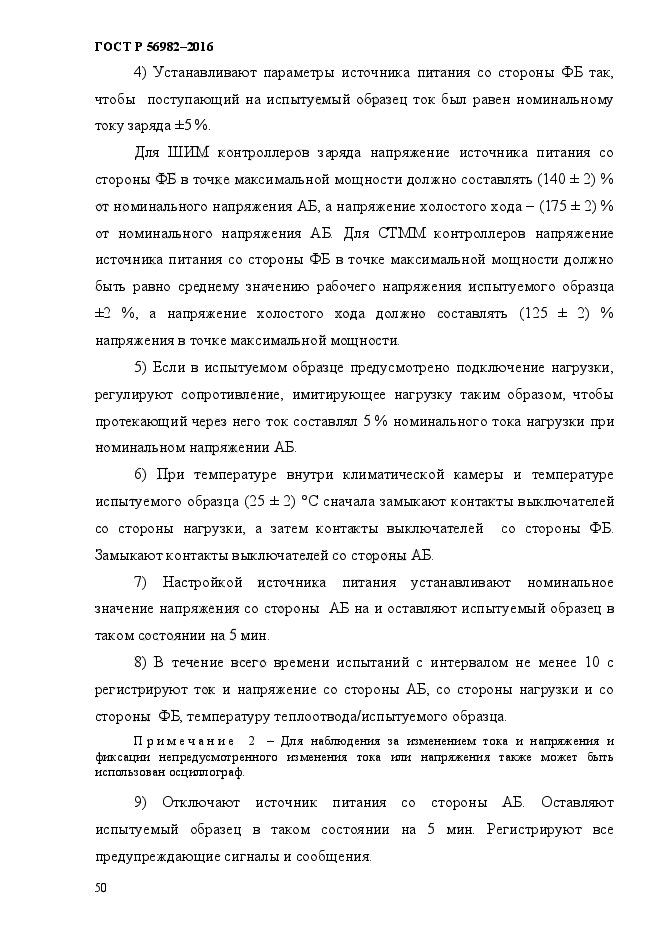 ГОСТ Р 56982–2016

4) Устанавливают параметры источника питания со стороны ФБ так, чтобы поступающий на испытуемый образец ток был равен номинальному току заряда ±5 %.

Для ШИМ контроллеров заряда напряжение источника питания со стороны ФБ в точке максимальной мощности должно составлять (140 ± 2) % от номинального напряжения АБ, а напряжение холостого хода – (175 ± 2) % от номинального напряжения АБ. Для СТММ контроллеров напряжение источника питания со стороны ФБ в точке максимальной мощности должно быть равно среднему значению рабочего напряжения испытуемого образца ±2 %, а напряжение холостого хода должно составлять (125 ± 2) % напряжения в точке максимальной мощности.

5) Если в испытуемом образце предусмотрено подключение нагрузки, регулируют сопротивление, имитирующее нагрузку таким образом, чтобы протекающий через него ток составлял 5 % номинального тока нагрузки при номинальном напряжении АБ.

6) При температуре внутри климатической камеры и температуре испытуемого образца (25 ± 2) °С сначала замыкают контакты выключателей со стороны нагрузки, а затем контакты выключателей со стороны ФБ. Замыкают контакты выключателей со стороны АБ.

7) Настройкой источника питания устанавливают номинальное значение напряжения со стороны АБ на и оставляют испытуемый образец в таком состоянии на 5 мин.

8) В течение всего времени испытаний с интервалом не менее 10 с регистрируют ток и напряжение со стороны АБ, со стороны нагрузки и со стороны ФБ, температуру теплоотвода/испытуемого образца.

Примечание 2 – Для наблюдения за изменением тока и напряжения и фиксации непредусмотренного изменения тока или напряжения также может быть использован осциллограф.

9) Отключают источник питания со стороны АБ. Оставляют испытуемый образец в таком состоянии на 5 мин. Регистрируют все предупреждающие сигналы и сообщения.

50